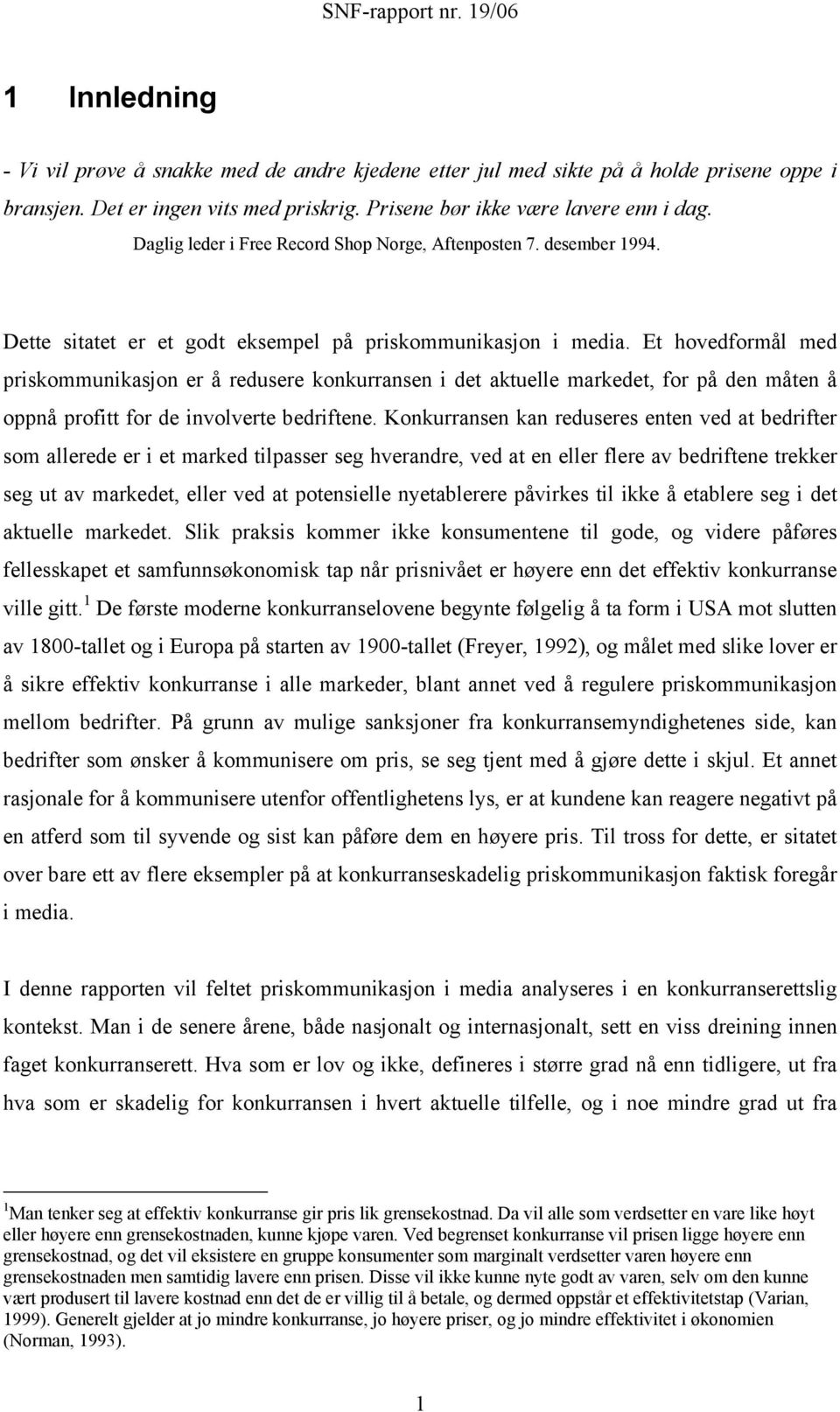 SNF-rapport nr. 19/06

1 Innledning

- Vi vil prøve å snakke med de andre kjedene etter jul med sikte på å holde prisene oppe i bransjen. Det er ingen vits med priskrig. Prisene bør ikke være lavere enn i dag.
Daglig leder i Free Record Shop Norge, Aftenposten 7. desember 1994.

Dette sitatet er et godt eksempel på priskommunikasjon i media. Et hovedformål med priskommunikasjon er å redusere konkurransen i det aktuelle markedet, for på den måten å oppnå profitt for de involverte bedriftene. Konkurransen kan reduseres enten ved at bedrifter som allerede er i et marked tilpasser seg hverandre, ved at en eller flere av bedriftene trekker seg ut av markedet, eller ved at potensielle nyetablerere påvirkes til ikke å etablere seg i det aktuelle markedet. Slik praksis kommer ikke konsumentene til gode, og videre påføres fellesskapet et samfunnsøkonomisk tap når prisnivået er høyere enn det effektiv konkurranse ville gitt.$^1$ De første moderne konkurranselovene begynte følgelig å ta form i USA mot slutten av 1800-tallet og i Europa på starten av 1900-tallet (Freyer, 1992), og målet med slike lover er å sikre effektiv konkurranse i alle markeder, blant annet ved å regulere priskommunikasjon mellom bedrifter. På grunn av mulige sanksjoner fra konkurransemyndighetenes side, kan bedrifter som ønsker å kommunisere om pris, se seg tjent med å gjøre dette i skjul. Et annet rasjonale for å kommunisere utenfor offentlighetens lys, er at kundene kan reagere negativt på en atferd som til syvende og sist kan påføre dem en høyere pris. Til tross for dette, er sitatet over bare ett av flere eksempler på at konkurranseskadelig priskommunikasjon faktisk foregår i media.

I denne rapporten vil feltet priskommunikasjon i media analyseres i en konkurranserettslig kontekst. Man i de senere årene, både nasjonalt og internasjonalt, sett en viss dreining innen faget konkurranserett. Hva som er lov og ikke, defineres i større grad nå enn tidligere, ut fra hva som er skadelig for konkurransen i hvert aktuelle tilfelle, og i noe mindre grad ut fra

$^1$Man tenker seg at effektiv konkurranse gir pris lik grensekostnad. Da vil alle som verdsetter en vare like høyt eller høyere enn grensekostnaden, kunne kjøpe varen. Ved begrenset konkurranse vil prisen ligge høyere enn grensekostnad, og det vil eksistere en gruppe konsumenter som marginalt verdsetter varen høyere enn grensekostnaden men samtidig lavere enn prisen. Disse vil ikke kunne nyte godt av varen, selv om den kunne vært produsert til lavere kostnad enn det de er villig til å betale, og dermed oppstår et effektivitetstap (Varian, 1999). Generelt gjelder at jo mindre konkurranse, jo høyere priser, og jo mindre effektivitet i økonomien (Norman, 1993).

1